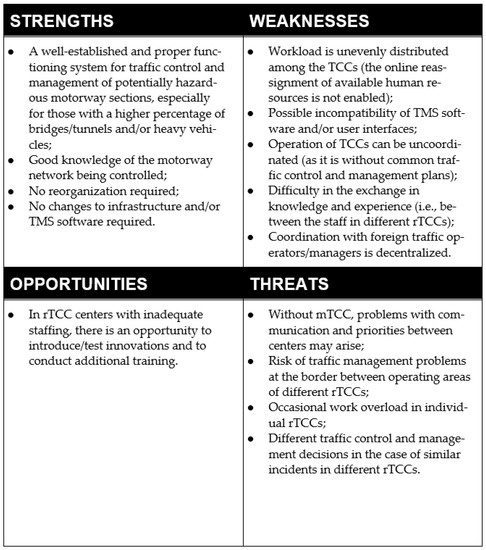 | STRENGTHS | WEAKNESSES |
|---|---|
| • A well-established and proper functioning system for traffic control and management of potentially hazardous motorway sections, especially for those with a higher percentage of bridges/tunnels and/or heavy vehicles; • Good knowledge of the motorway network being controlled; • No reorganization required; • No changes to infrastructure and/or TMS software required. | • Workload is unevenly distributed among the TCCs (the online reassignment of available human resources is not enabled); • Possible incompatibility of TMS software and/or user interfaces; • Operation of TCCs can be uncoordinated (as it is without common traffic control and management plans); • Difficulty in the exchange in knowledge and experience (i.e., between the staff in different rTCCs); • Coordination with foreign traffic operators/managers is decentralized. |
| **OPPORTUNITIES** | **THREATS** |
| • In rTCC centers with inadequate staffing, there is an opportunity to introduce/test innovations and to conduct additional training. | • Without mTCC, problems with communication and priorities between centers may arise; • Risk of traffic management problems at the border between operating areas of different rTCCs; • Occasional work overload in individual rTCCs; • Different traffic control and management decisions in the case of similar incidents in different rTCCs. |